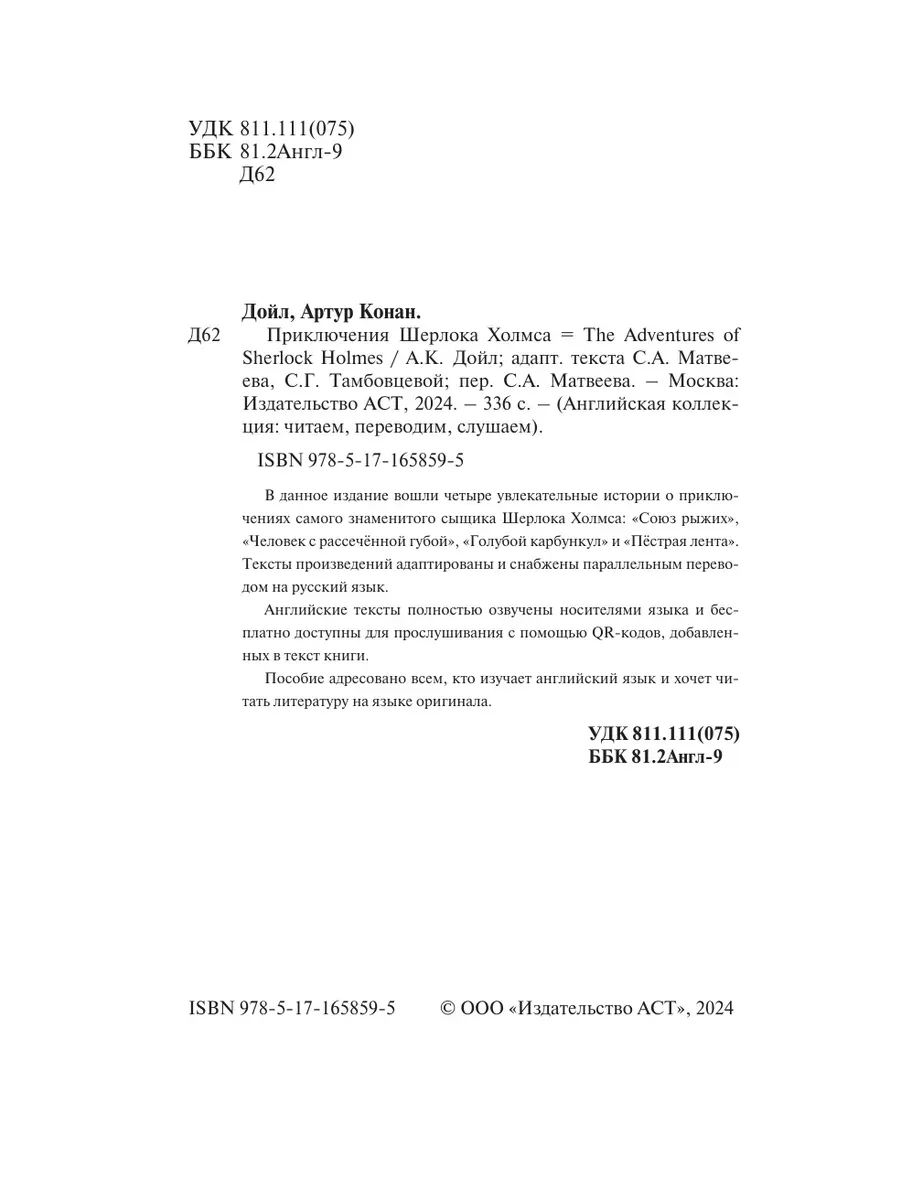 УДК 811.111(075)
ББК 81.2Англ-9
Д62

Дойл, Артур Конан.

Д62 Приключения Шерлока Холмса = The Adventures of Sherlock Holmes / А.К. Дойл; адапт. текста С.А. Матвеева, С.Г. Тамбовцевой; пер. С.А. Матвеева. – Москва: Издательство АСТ, 2024. – 336 с. – (Английская коллекция: читаем, переводим, слушаем).

ISBN 978-5-17-165859-5

В данное издание вошли четыре увлекательные истории о приключениях самого знаменитого сыщика Шерлока Холмса: «Союз рыжих», «Человек с рассечённой губой», «Голубой карбункул» и «Пёстрая лента». Тексты произведений адаптированы и снабжены параллельным переводом на русский язык.

Английские тексты полностью озвучены носителями языка и бесплатно доступны для прослушивания с помощью QR-кодов, добавленных в текст книги.

Пособие адресовано всем, кто изучает английский язык и хочет читать литературу на языке оригинала.

УДК 811.111(075)
ББК 81.2Англ-9

ISBN 978-5-17-165859-5 © ООО «Издательство АСТ», 2024